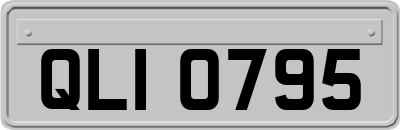 QLI 0795